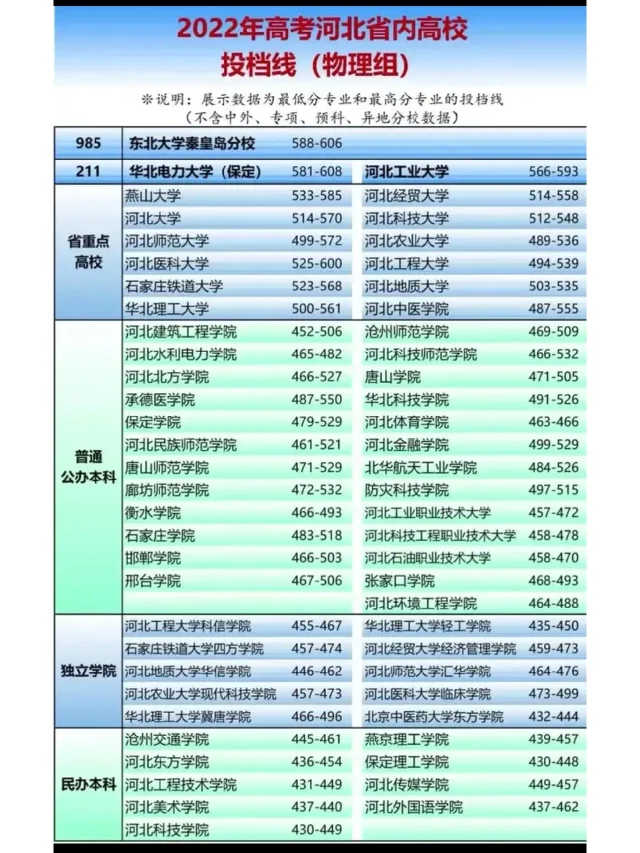 2022年高考河北省内高校
投档线（物理组）

※说明：展示数据为最低分专业和最高分专业的投档线
（不含中外、专项、预科、异地分校数据）

| | | | | |
|---|---|---|---|---|
| 985 | 东北大学秦皇岛分校 | 588-606 | | |
| 211 | 华北电力大学（保定） | 581-608 | 河北工业大学 | 566-593 |
| 省重点高校 | 燕山大学 | 533-585 | 河北经贸大学 | 514-558 |
| | 河北大学 | 514-570 | 河北科技大学 | 512-548 |
| | 河北师范大学 | 499-572 | 河北农业大学 | 489-536 |
| | 河北医科大学 | 525-600 | 河北工程大学 | 494-539 |
| | 石家庄铁道大学 | 523-568 | 河北地质大学 | 503-535 |
| | 华北理工大学 | 500-561 | 河北中医学院 | 487-555 |
| 普通公办本科 | 河北建筑工程学院 | 452-506 | 沧州师范学院 | 469-509 |
| | 河北水利电力学院 | 465-482 | 河北科技师范学院 | 466-532 |
| | 河北北方学院 | 466-527 | 唐山学院 | 471-505 |
| | 承德医学院 | 487-550 | 华北科技学院 | 491-526 |
| | 保定学院 | 479-529 | 河北体育学院 | 463-466 |
| | 河北民族师范学院 | 461-521 | 河北金融学院 | 499-529 |
| | 唐山师范学院 | 471-529 | 北华航天工业学院 | 484-526 |
| | 廊坊师范学院 | 472-532 | 防灾科技学院 | 497-515 |
| | 衡水学院 | 466-493 | 河北工业职业技术大学 | 457-472 |
| | 石家庄学院 | 483-518 | 河北科技工程职业技术大学 | 458-478 |
| | 邯郸学院 | 466-503 | 河北石油职业技术大学 | 458-470 |
| | 邢台学院 | 467-506 | 张家口学院 | 468-493 |
| | | | 河北环境工程学院 | 464-488 |
| 独立学院 | 河北工程大学科信学院 | 455-467 | 华北理工大学轻工学院 | 435-450 |
| | 石家庄铁道大学四方学院 | 457-474 | 河北经贸大学经济管理学院 | 459-473 |
| | 河北地质大学华信学院 | 446-462 | 河北师范大学汇华学院 | 464-476 |
| | 河北农业大学现代科技学院 | 457-473 | 河北医科大学临床学院 | 473-499 |
| | 华北理工大学冀唐学院 | 466-496 | 北京中医药大学东方学院 | 432-444 |
| 民办本科 | 沧州交通学院 | 445-461 | 燕京理工学院 | 439-457 |
| | 河北东方学院 | 436-454 | 保定理工学院 | 430-448 |
| | 河北工程技术学院 | 431-449 | 河北传媒学院 | 449-457 |
| | 河北美术学院 | 437-440 | 河北外国语学院 | 437-462 |
| | 河北科技学院 | 430-449 | | |